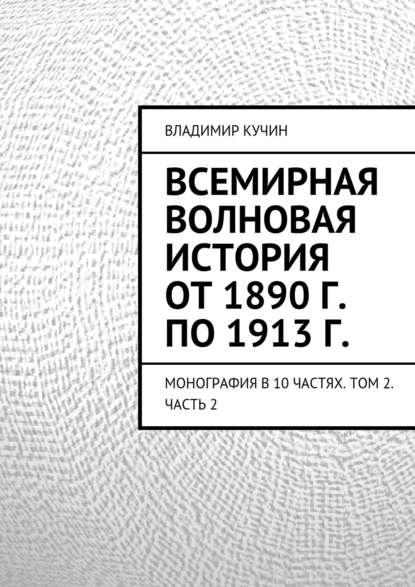 ВЛАДИМИР КУЧИН

ВСЕМИРНАЯ ВОЛНОВАЯ ИСТОРИЯ ОТ 1890 Г. ПО 1913 Г.

МОНОГРАФИЯ В 10 ЧАСТЯХ. ТОМ 2. ЧАСТЬ 2